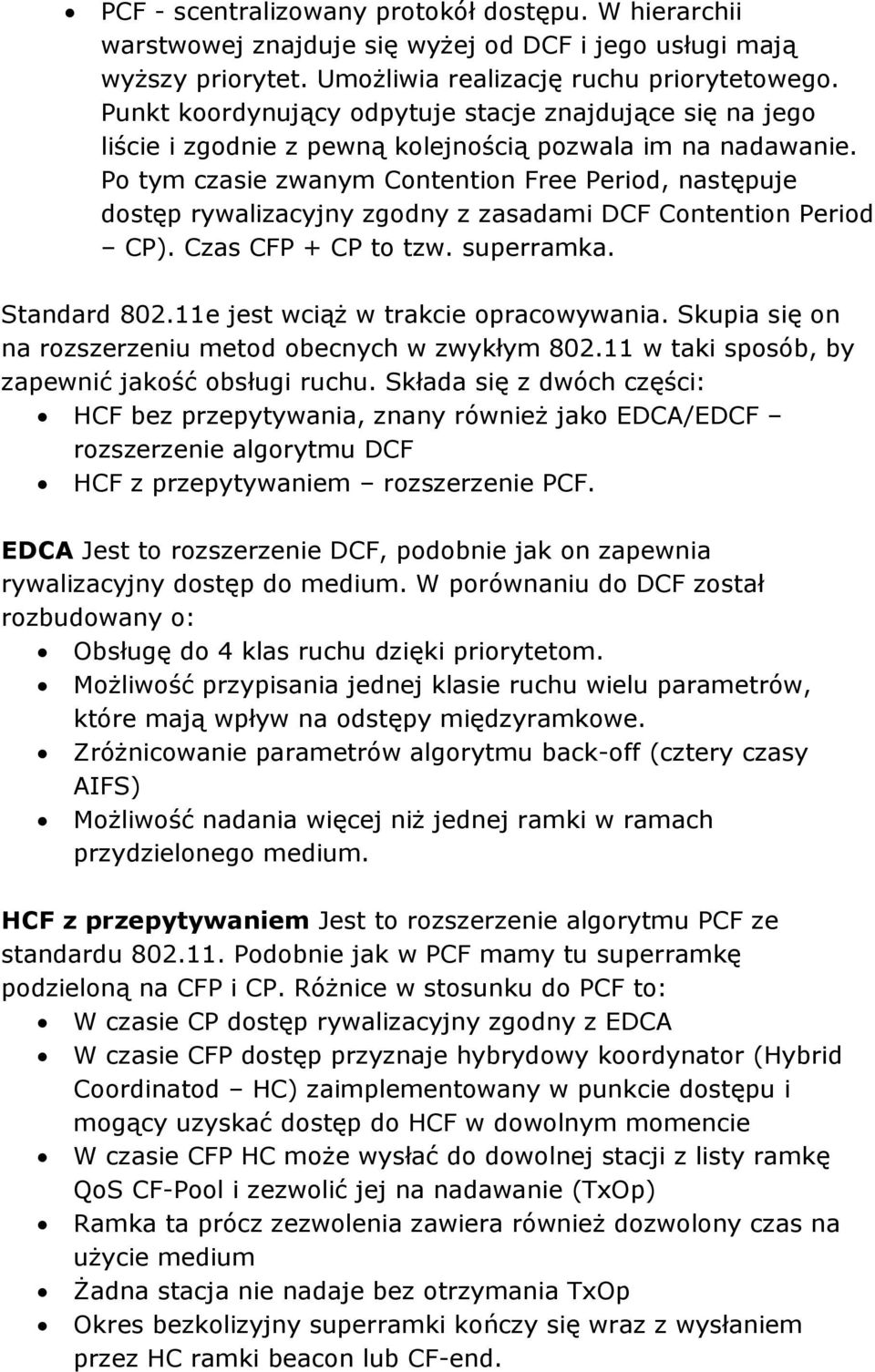 • PCF - scentralizowany protokół dostępu. W hierarchii warstwowej znajduje się wyżej od DCF i jego usługi mają wyższy priorytet. Umożliwia realizację ruchu priorytetowego. Punkt koordynujący odpytuje stacje znajdujące się na jego liście i zgodnie z pewną kolejnością pozwala im na nadawanie. Po tym czasie zwanym Contention Free Period, następuje dostęp rywalizacyjny zgodny z zasadami DCF Contention Period – CP). Czas CFP + CP to tzw. superramka.

Standard 802.11e jest wciąż w trakcie opracowywania. Skupia się on na rozszerzeniu metod obecnych w zwykłym 802.11 w taki sposób, by zapewnić jakość obsługi ruchu. Składa się z dwóch części:
• HCF bez przepytywania, znany również jako EDCA/EDCF – rozszerzenie algorytmu DCF
• HCF z przepytywaniem – rozszerzenie PCF.

EDCA Jest to rozszerzenie DCF, podobnie jak on zapewnia rywalizacyjny dostęp do medium. W porównaniu do DCF został rozbudowany o:
• Obsługę do 4 klas ruchu dzięki priorytetom.
• Możliwość przypisania jednej klasie ruchu wielu parametrów, które mają wpływ na odstępy międzyramkowe.
• Zróżnicowanie parametrów algorytmu back-off (cztery czasy AIFS)
• Możliwość nadania więcej niż jednej ramki w ramach przydzielonego medium.

HCF z przepytywaniem Jest to rozszerzenie algorytmu PCF ze standardu 802.11. Podobnie jak w PCF mamy tu superramkę podzieloną na CFP i CP. Różnice w stosunku do PCF to:
• W czasie CP dostęp rywalizacyjny zgodny z EDCA
• W czasie CFP dostęp przyznaje hybrydowy koordynator (Hybrid Coordinatod – HC) zaimplementowany w punkcie dostępu i mogący uzyskać dostęp do HCF w dowolnym momencie
• W czasie CFP HC może wysłać do dowolnej stacji z listy ramkę QoS CF-Pool i zezwolić jej na nadawanie (TxOp)
• Ramka ta prócz zezwolenia zawiera również dozwolony czas na użycie medium
• Żadna stacja nie nadaje bez otrzymania TxOp
• Okres bezkolizyjny superramki kończy się wraz z wysłaniem przez HC ramki beacon lub CF-end.